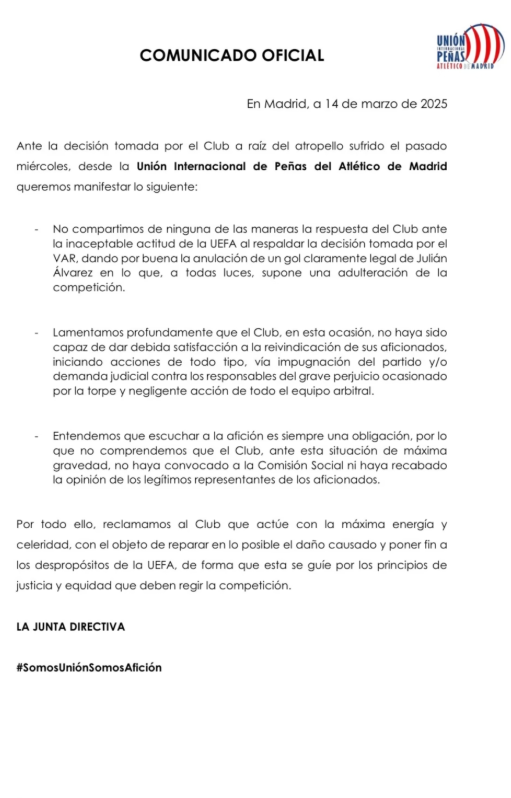 COMUNICADO OFICIAL

UNIÓN INTERNACIONAL PEÑAS ATLÉTICO DE MADRID

En Madrid, a 14 de marzo de 2025

Ante la decisión tomada por el Club a raíz del atropello sufrido el pasado miércoles, desde la **Unión Internacional de Peñas del Atlético de Madrid** queremos manifestar lo siguiente:

- No compartimos de ninguna de las maneras la respuesta del Club ante la inaceptable actitud de la UEFA al respaldar la decisión tomada por el VAR, dando por buena la anulación de un gol claramente legal de Julián Álvarez en lo que, a todas luces, supone una adulteración de la competición.

- Lamentamos profundamente que el Club, en esta ocasión, no haya sido capaz de dar debida satisfacción a la reivindicación de sus aficionados, iniciando acciones de todo tipo, vía impugnación del partido y/o demanda judicial contra los responsables del grave perjuicio ocasionado por la torpe y negligente acción de todo el equipo arbitral.

- Entendemos que escuchar a la afición es siempre una obligación, por lo que no comprendemos que el Club, ante esta situación de máxima gravedad, no haya convocado a la Comisión Social ni haya recabado la opinión de los legítimos representantes de los aficionados.

Por todo ello, reclamamos al Club que actúe con la máxima energía y celeridad, con el objeto de reparar en lo posible el daño causado y poner fin a los despropósitos de la UEFA, de forma que esta se guíe por los principios de justicia y equidad que deben regir la competición.

LA JUNTA DIRECTIVA

#SomosUniónSomosAfición